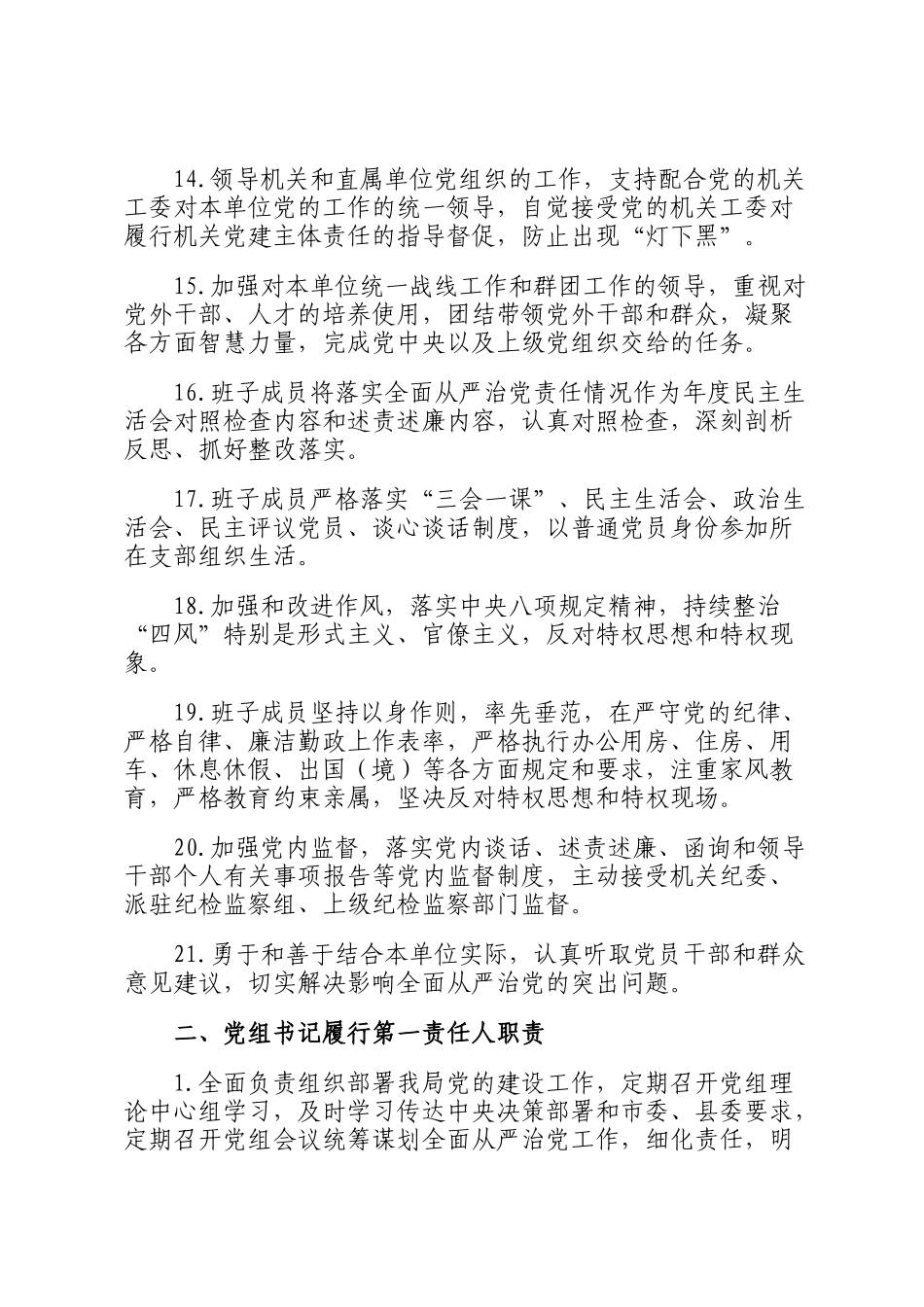 14.领导机关和直属单位党组织的工作，支持配合党的机关工委对本单位党的工作的统一领导，自觉接受党的机关工委对履行机关党建主体责任的指导督促，防止出现“灯下黑”。

15.加强对本单位统一战线工作和群团工作的领导，重视对党外干部、人才的培养使用，团结带领党外干部和群众，凝聚各方面智慧力量，完成党中央以及上级党组织交给的任务。

16.班子成员将落实全面从严治党责任情况作为年度民主生活会对照检查内容和述责述廉内容，认真对照检查，深刻剖析反思、抓好整改落实。

17.班子成员严格落实“三会一课”、民主生活会、政治生活会、民主评议党员、谈心谈话制度，以普通党员身份参加所在支部组织生活。

18.加强和改进作风，落实中央八项规定精神，持续整治“四风”特别是形式主义、官僚主义，反对特权思想和特权现象。

19.班子成员坚持以身作则，率先垂范，在严守党的纪律、严格自律、廉洁勤政上作表率，严格执行办公用房、住房、用车、休息休假、出国（境）等各方面规定和要求，注重家风教育，严格教育约束亲属，坚决反对特权思想和特权现场。

20.加强党内监督，落实党内谈话、述责述廉、函询和领导干部个人有关事项报告等党内监督制度，主动接受机关纪委、派驻纪检监察组、上级纪检监察部门监督。

21.勇于和善于结合本单位实际，认真听取党员干部和群众意见建议，切实解决影响全面从严治党的突出问题。

二、党组书记履行第一责任人职责

1.全面负责组织部署我局党的建设工作，定期召开党组理论中心组学习，及时学习传达中央决策部署和市委、县委要求，定期召开党组会议统筹谋划全面从严治党工作，细化责任，明